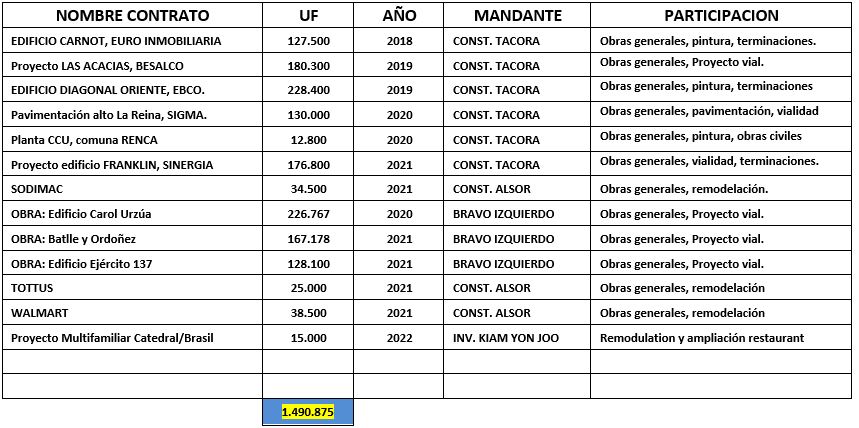 | NOMBRE CONTRATO | UF | AÑO | MANDANTE | PARTICIPACION |
|---|---|---|---|---|
| EDIFICIO CARNOT, EURO INMOBILIARIA | 127.500 | 2018 | CONST. TACORA | Obras generales, pintura, terminaciones. |
| Proyecto LAS ACACIAS, BESALCO | 180.300 | 2019 | CONST. TACORA | Obras generales, Proyecto vial. |
| EDIFICIO DIAGONAL ORIENTE, EBCO. | 228.400 | 2019 | CONST. TACORA | Obras generales, pintura, terminaciones |
| Pavimentación alto La Reina, SIGMA. | 130.000 | 2020 | CONST. TACORA | Obras generales, pavimentación, vialidad |
| Planta CCU, comuna RENCA | 12.800 | 2020 | CONST. TACORA | Obras generales, pintura, obras civiles |
| Proyecto edificio FRANKLIN, SINERGIA | 176.800 | 2021 | CONST. TACORA | Obras generales, vialidad, terminaciones. |
| SODIMAC | 34.500 | 2021 | CONST. ALSOR | Obras generales, remodelación. |
| OBRA: Edificio Carol Urzúa | 226.767 | 2020 | BRAVO IZQUIERDO | Obras generales, Proyecto vial. |
| OBRA: Batlle y Ordoñez | 167.178 | 2021 | BRAVO IZQUIERDO | Obras generales, Proyecto vial. |
| OBRA: Edificio Ejército 137 | 128.100 | 2021 | BRAVO IZQUIERDO | Obras generales, Proyecto vial. |
| TOTTUS | 25.000 | 2021 | CONST. ALSOR | Obras generales, remodelación |
| WALMART | 38.500 | 2021 | CONST. ALSOR | Obras generales, remodelación |
| Proyecto Multifamiliar Catedral/Brasil | 15.000 | 2022 | INV. KIAM YON JOO | Remodulation y ampliación restaurant |
| | | | | |
| | | | | |
| | 1.490.875 | | | |